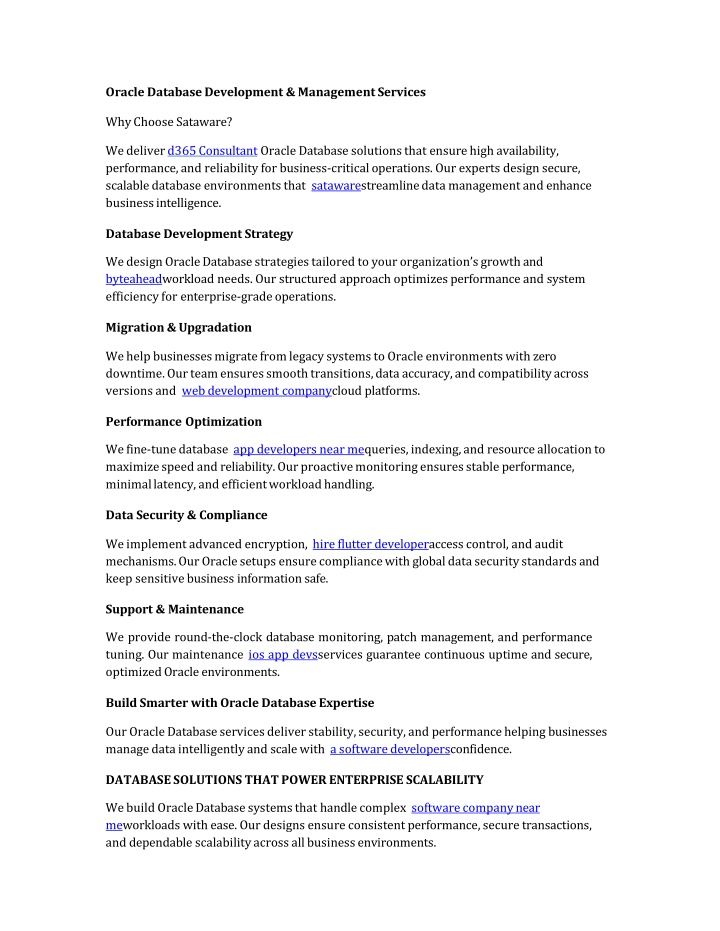 Oracle Database Development & Management Services

Why Choose Sataware?

We deliver d365 Consultant Oracle Database solutions that ensure high availability, performance, and reliability for business-critical operations. Our experts design secure, scalable database environments that satawarestreamline data management and enhance business intelligence.

Database Development Strategy

We design Oracle Database strategies tailored to your organization's growth and byteaheadworkload needs. Our structured approach optimizes performance and system efficiency for enterprise-grade operations.

Migration & Upgradation

We help businesses migrate from legacy systems to Oracle environments with zero downtime. Our team ensures smooth transitions, data accuracy, and compatibility across versions and web development companycloud platforms.

Performance Optimization

We fine-tune database app developers near mequeries, indexing, and resource allocation to maximize speed and reliability. Our proactive monitoring ensures stable performance, minimal latency, and efficient workload handling.

Data Security & Compliance

We implement advanced encryption, hire flutter developeraccess control, and audit mechanisms. Our Oracle setups ensure compliance with global data security standards and keep sensitive business information safe.

Support & Maintenance

We provide round-the-clock database monitoring, patch management, and performance tuning. Our maintenance ios app devsservices guarantee continuous uptime and secure, optimized Oracle environments.

Build Smarter with Oracle Database Expertise

Our Oracle Database services deliver stability, security, and performance helping businesses manage data intelligently and scale with a software developersconfidence.

DATABASE SOLUTIONS THAT POWER ENTERPRISE SCALABILITY

We build Oracle Database systems that handle complex software company near meworkloads with ease. Our designs ensure consistent performance, secure transactions, and dependable scalability across all business environments.